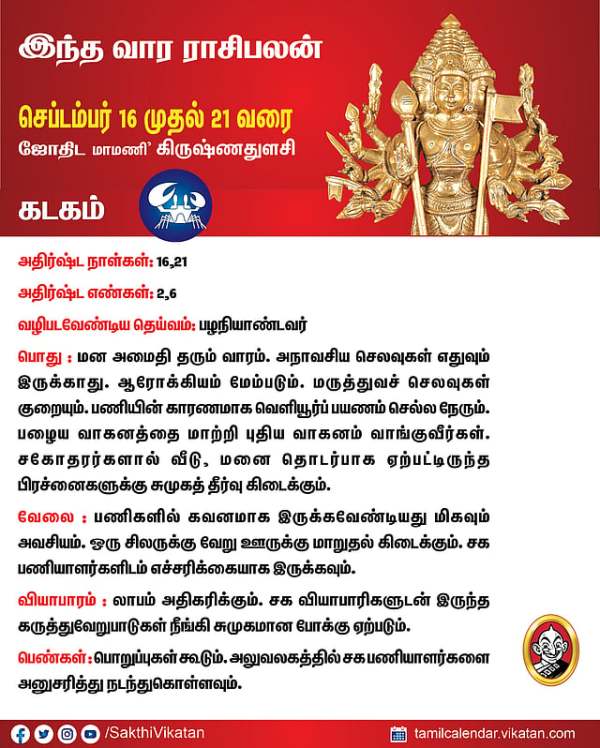 இந்த வார ராசிபலன்

செப்டம்பர் 16 முதல் 21 வரை

ஜோதிட மாமணி' கிருஷ்ணதுளசி

கடகம்

அதிர்ஷ்ட நாள்கள்: 16,21

அதிர்ஷ்ட எண்கள்: 2,6

வழிபடவேண்டிய தெய்வம்: பழநியாண்டவர்

பொது : மன அமைதி தரும் வாரம். அநாவசிய செலவுகள் எதுவும் இருக்காது. ஆரோக்கியம் மேம்படும். மருத்துவச் செலவுகள் குறையும். பணியின் காரணமாக வெளியூர்ப் பயணம் செல்ல நேரும். பழைய வாகனத்தை மாற்றி புதிய வாகனம் வாங்குவீர்கள். சகோதரர்களால் வீடு, மனை தொடர்பாக ஏற்பட்டிருந்த பிரச்னைகளுக்கு சுமுகத் தீர்வு கிடைக்கும்.

வேலை : பணிகளில் கவனமாக இருக்கவேண்டியது மிகவும் அவசியம். ஒரு சிலருக்கு வேறு ஊருக்கு மாறுதல் கிடைக்கும். சக பணியாளர்களிடம் எச்சரிக்கையாக இருக்கவும்.

வியாபாரம் : லாபம் அதிகரிக்கும். சக வியாபாரிகளுடன் இருந்த கருத்துவேறுபாடுகள் நீங்கி சுமுகமான போக்கு ஏற்படும்.

பெண்கள்: பொறுப்புகள் கூடும். அலுவலகத்தில் சக பணியாளர்களை அனுசரித்து நடந்துகொள்ளவும்.

/SakthiVikatan

tamilcalendar.vikatan.com